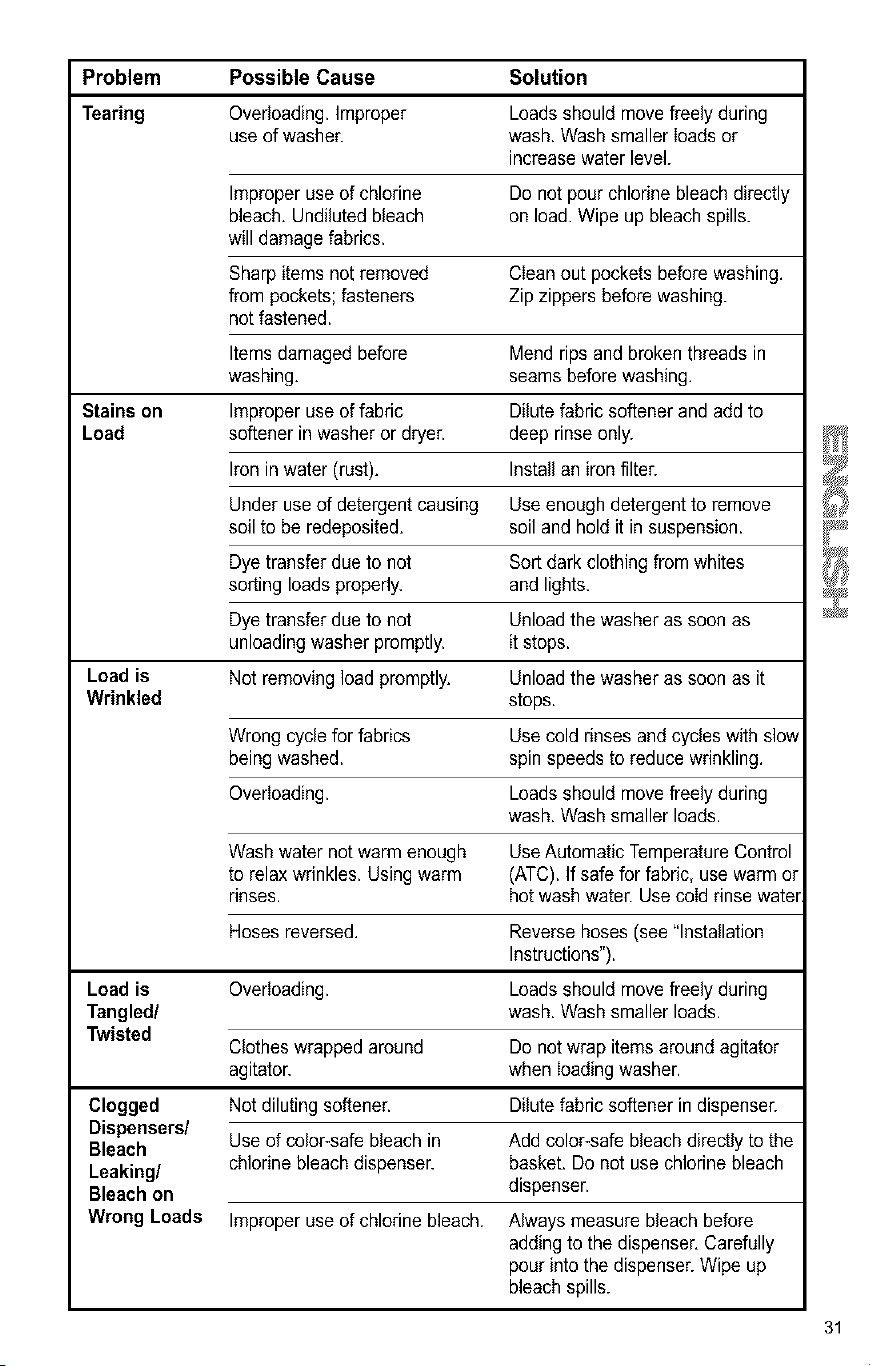 | Problem | Possible Cause | Solution |
|---|---|---|
| Tearing | Overloading. Improper use of washer. | Loads should move freely during wash. Wash smaller loads or increase water level. |
| | Improper use of chlorine bleach. Undiluted bleach will damage fabrics. | Do not pour chlorine bleach directly on load. Wipe up bleach spills. |
| | Sharp items not removed from pockets; fasteners not fastened. | Clean out pockets before washing. Zip zippers before washing. |
| | Items damaged before washing. | Mend rips and broken threads in seams before washing. |
| Stains on Load | Improper use of fabric softener in washer or dryer. | Dilute fabric softener and add to deep rinse only. |
| | Iron in water (rust). | Install an iron filter. |
| | Under use of detergent causing soil to be redeposited. | Use enough detergent to remove soil and hold it in suspension. |
| | Dye transfer due to not sorting loads properly. | Sort dark clothing from whites and lights. |
| | Dye transfer due to not unloading washer promptly. | Unload the washer as soon as it stops. |
| Load is Wrinkled | Not removing load promptly. | Unload the washer as soon as it stops. |
| | Wrong cycle for fabrics being washed. | Use cold rinses and cycles with slow spin speeds to reduce wrinkling. |
| | Overloading. | Loads should move freely during wash. Wash smaller loads. |
| | Wash water not warm enough to relax wrinkles. Using warm rinses. | Use Automatic Temperature Control (ATC). If safe for fabric, use warm or hot wash water. Use cold rinse water. |
| | Hoses reversed. | Reverse hoses (see "Installation Instructions"). |
| Load is Tangled/ Twisted | Overloading. | Loads should move freely during wash. Wash smaller loads. |
| | Clothes wrapped around agitator. | Do not wrap items around agitator when loading washer. |
| Clogged Dispensers/ Bleach Leaking/ Bleach on Wrong Loads | Not diluting softener. | Dilute fabric softener in dispenser. |
| | Use of color-safe bleach in chlorine bleach dispenser. | Add color-safe bleach directly to the basket. Do not use chlorine bleach dispenser. |
| | Improper use of chlorine bleach. | Always measure bleach before adding to the dispenser. Carefully pour into the dispenser. Wipe up bleach spills. |

ENGLISH

31